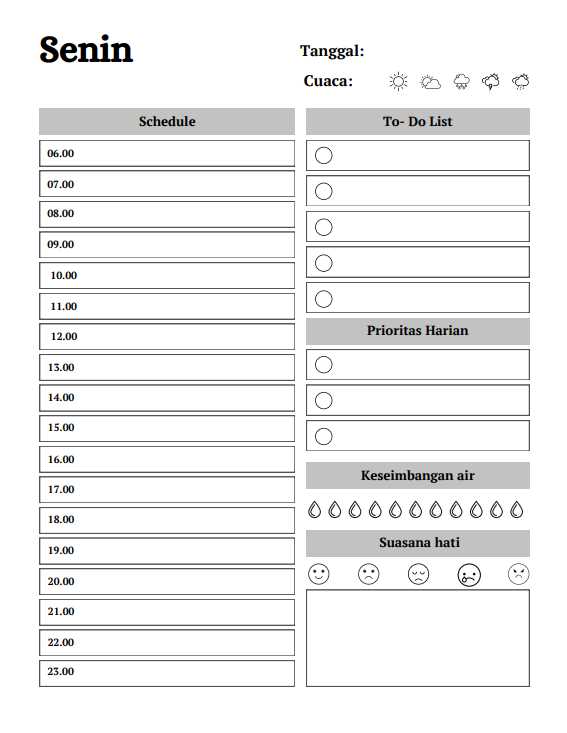 Senin

Tanggal:

Cuaca:

Schedule

06.00
07.00
08.00
09.00
10.00
11.00
12.00
13.00
14.00
15.00
16.00
17.00
18.00
19.00
20.00
21.00
22.00
23.00

To- Do List

Prioritas Harian

Keseimbangan air

Suasana hati